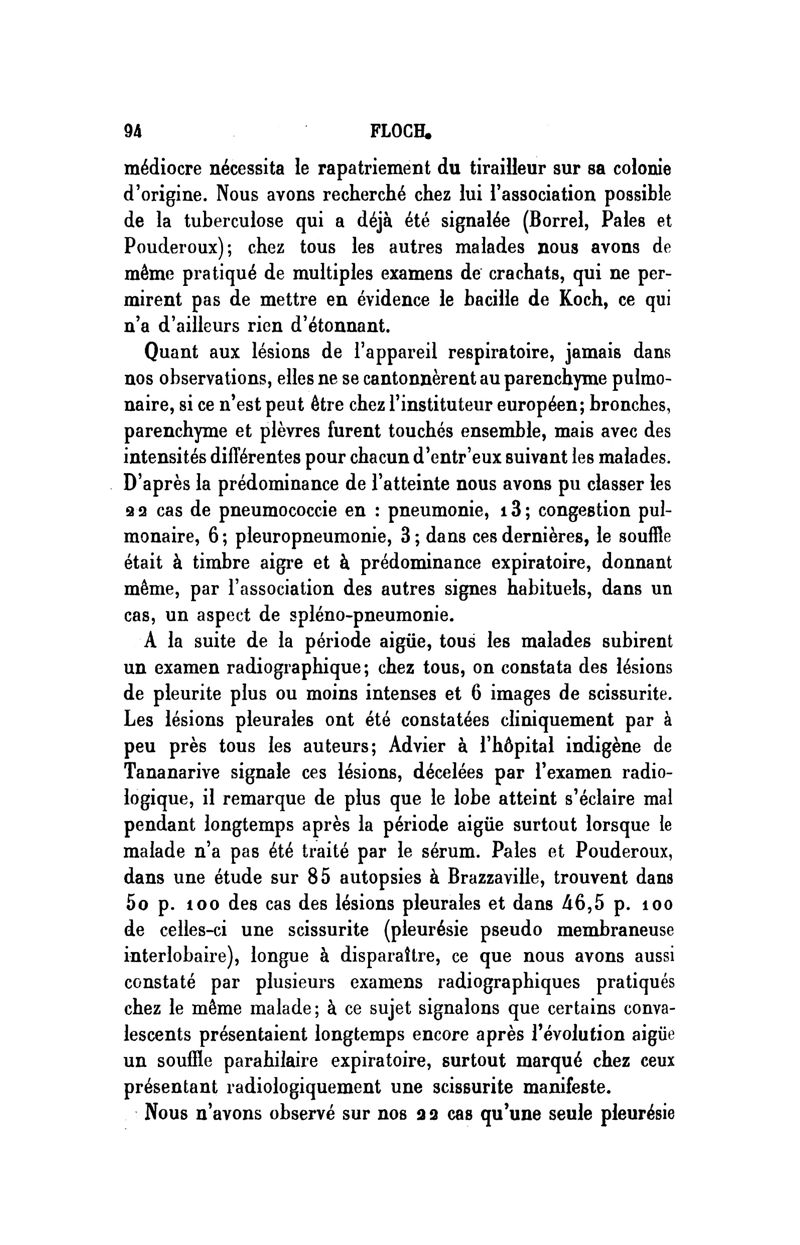 94 FLOCH.

médiocre nécessita le rapatriement du tirailleur sur sa colonie d'origine. Nous avons recherché chez lui l'association possible de la tuberculose qui a déjà été signalée (Borrel, Pales et Pouderoux); chez tous les autres malades nous avons de même pratiqué de multiples examens de crachats, qui ne permirent pas de mettre en évidence le bacille de Koch, ce qui n'a d'ailleurs rien d'étonnant.

Quant aux lésions de l'appareil respiratoire, jamais dans nos observations, elles ne se cantonnèrent au parenchyme pulmonaire, si ce n'est peut être chez l'instituteur européen; bronches, parenchyme et plèvres furent touchés ensemble, mais avec des intensités différentes pour chacun d'entr'eux suivant les malades. D'après la prédominance de l'atteinte nous avons pu classer les 22 cas de pneumococcie en : pneumonie, 13; congestion pulmonaire, 6; pleuropneumonie, 3; dans ces dernières, le souffle était à timbre aigre et à prédominance expiratoire, donnant même, par l'association des autres signes habituels, dans un cas, un aspect de spléno-pneumonie.

A la suite de la période aigüe, tous les malades subirent un examen radiographique; chez tous, on constata des lésions de pleurite plus ou moins intenses et 6 images de scissurite. Les lésions pleurales ont été constatées cliniquement par à peu près tous les auteurs; Advier à l'hôpital indigène de Tananarive signale ces lésions, décelées par l'examen radiologique, il remarque de plus que le lobe atteint s'éclaire mal pendant longtemps après la période aigüe surtout lorsque le malade n'a pas été traité par le sérum. Pales et Pouderoux, dans une étude sur 85 autopsies à Brazzaville, trouvent dans 50 p. 100 des cas des lésions pleurales et dans 46,5 p. 100 de celles-ci une scissurite (pleurésie pseudo membraneuse interlobaire), longue à disparaître, ce que nous avons aussi constaté par plusieurs examens radiographiques pratiqués chez le même malade; à ce sujet signalons que certains convalescents présentaient longtemps encore après l'évolution aigüe un souffle parahilaire expiratoire, surtout marqué chez ceux présentant radiologiquement une scissurite manifeste.

Nous n'avons observé sur nos 22 cas qu'une seule pleurésie